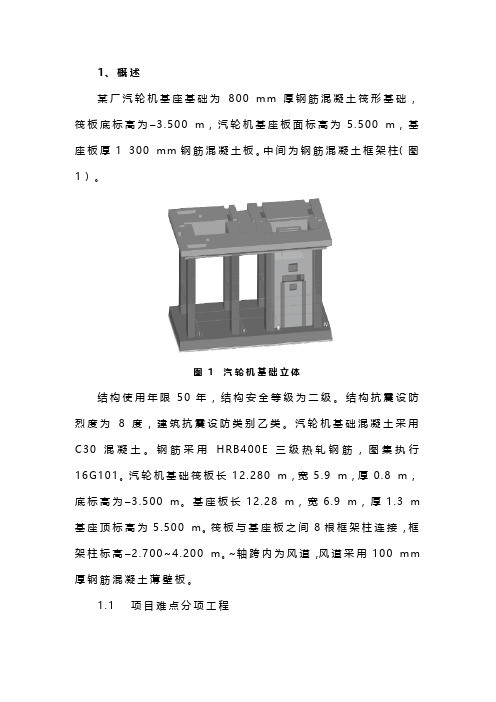 1、概述

某厂汽轮机基座基础为 800 mm 厚钢筋混凝土筏形基础，筏板底标高为–3.500 m，汽轮机基座板面标高为 5.500 m，基座板厚 1 300 mm 钢筋混凝土板。中间为钢筋混凝土框架柱(图 1)。

图 1 汽轮机基础立体

结构使用年限 50 年，结构安全等级为二级。结构抗震设防烈度为 8 度，建筑抗震设防类别乙类。汽轮机基础混凝土采用 C30 混凝土。钢筋采用 HRB400E 三级热轧钢筋，图集执行 16G101。汽轮机基础筏板长 12.280 m，宽 5.9 m，厚 0.8 m，底标高为–3.500 m。基座板长 12.28 m，宽 6.9 m，厚 1.3 m 基座顶标高为 5.500 m。筏板与基座板之间 8 根框架柱连接，框架柱标高–2.700~4.200 m。~轴跨内为风道，风道采用 100 mm 厚钢筋混凝土薄壁板。

1.1 项目难点分项工程